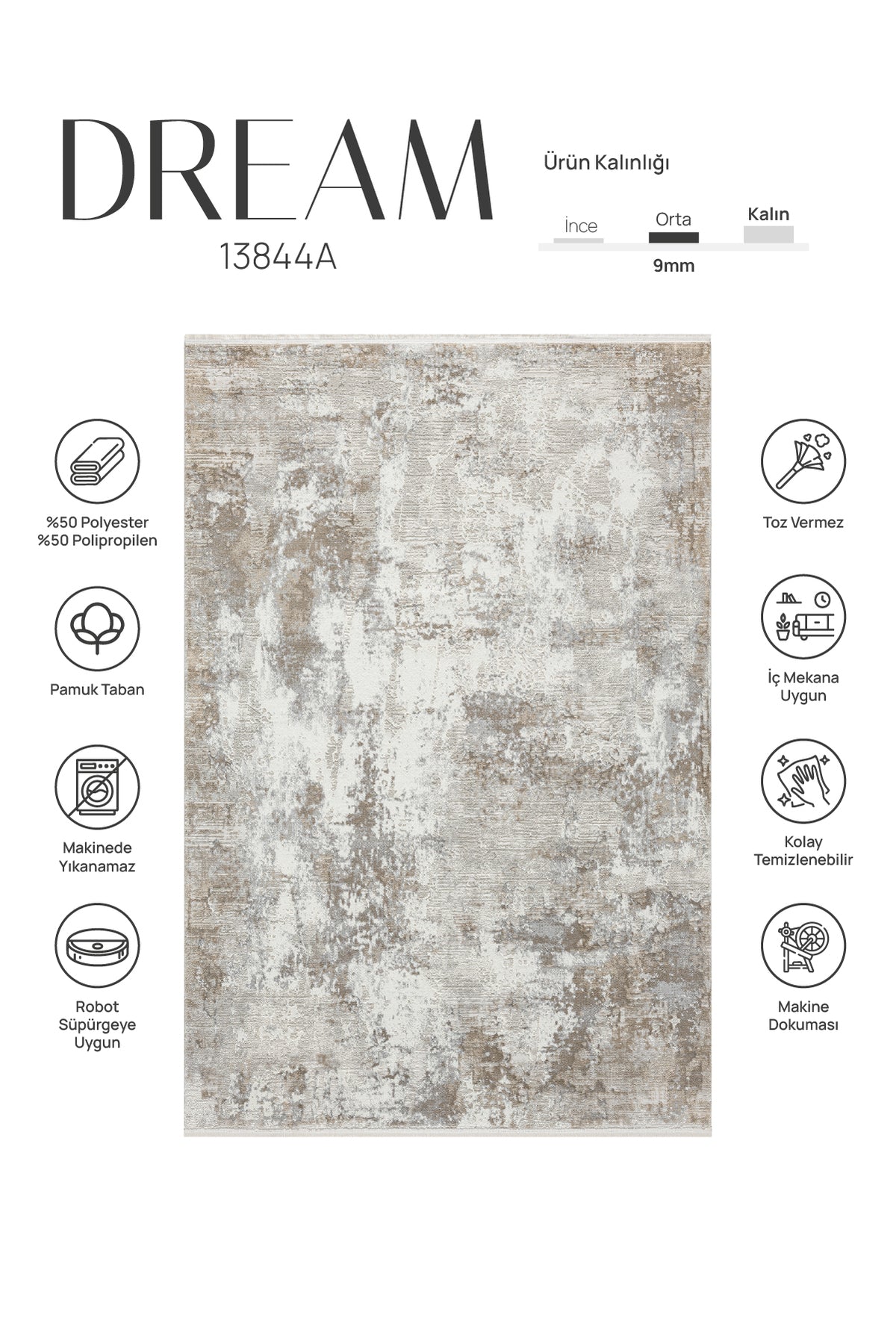 DREAM
13844A

Ürün Kalınlığı

İnce Orta Kalın
9mm

%50 Polyester
%50 Polipropilen

Pamuk Taban

Makinede
Yıkanamaz

Robot
Süpürgeye
Uygun

Toz Vermez

İç Mekana
Uygun

Kolay
Temizlenebilir

Makine
Dokuması